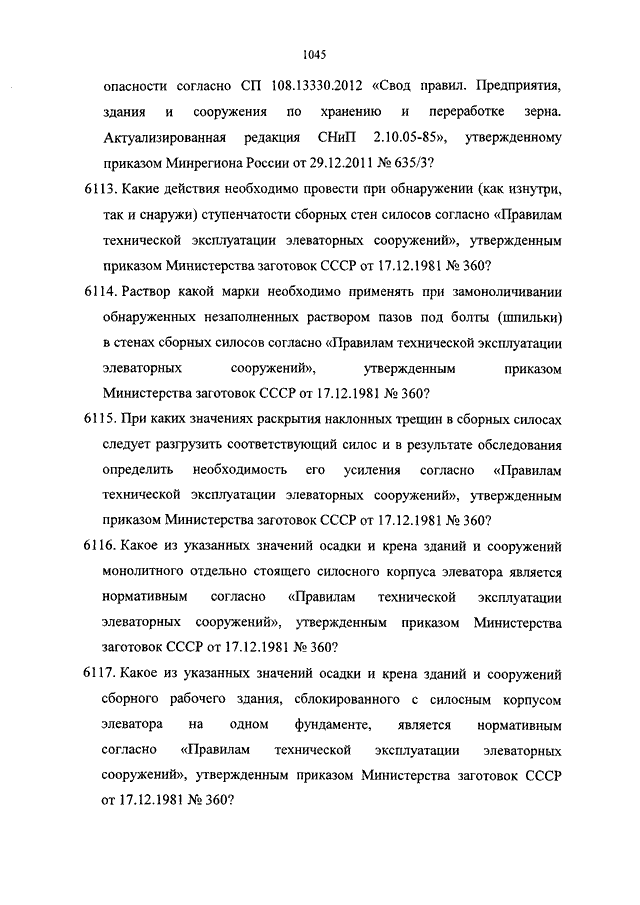 1045

опасности согласно СП 108.13330.2012 «Свод правил. Предприятия, здания и сооружения по хранению и переработке зерна. Актуализированная редакция СНиП 2.10.05-85», утвержденному приказом Минрегиона России от 29.12.2011 № 635/3?

6113. Какие действия необходимо провести при обнаружении (как изнутри, так и снаружи) ступенчатости сборных стен силосов согласно «Правилам технической эксплуатации элеваторных сооружений», утвержденным приказом Министерства заготовок СССР от 17.12.1981 № 360?

6114. Раствор какой марки необходимо применять при замоноличивании обнаруженных незаполненных раствором пазов под болты (шпильки) в стенах сборных силосов согласно «Правилам технической эксплуатации элеваторных сооружений», утвержденным приказом Министерства заготовок СССР от 17.12.1981 № 360?

6115. При каких значениях раскрытия наклонных трещин в сборных силосах следует разгрузить соответствующий силос и в результате обследования определить необходимость его усиления согласно «Правилам технической эксплуатации элеваторных сооружений», утвержденным приказом Министерства заготовок СССР от 17.12.1981 № 360?

6116. Какое из указанных значений осадки и крена зданий и сооружений монолитного отдельно стоящего силосного корпуса элеватора является нормативным согласно «Правилам технической эксплуатации элеваторных сооружений», утвержденным приказом Министерства заготовок СССР от 17.12.1981 № 360?

6117. Какое из указанных значений осадки и крена зданий и сооружений сборного рабочего здания, сблокированного с силосным корпусом элеватора на одном фундаменте, является нормативным согласно «Правилам технической эксплуатации элеваторных сооружений», утвержденным приказом Министерства заготовок СССР от 17.12.1981 № 360?